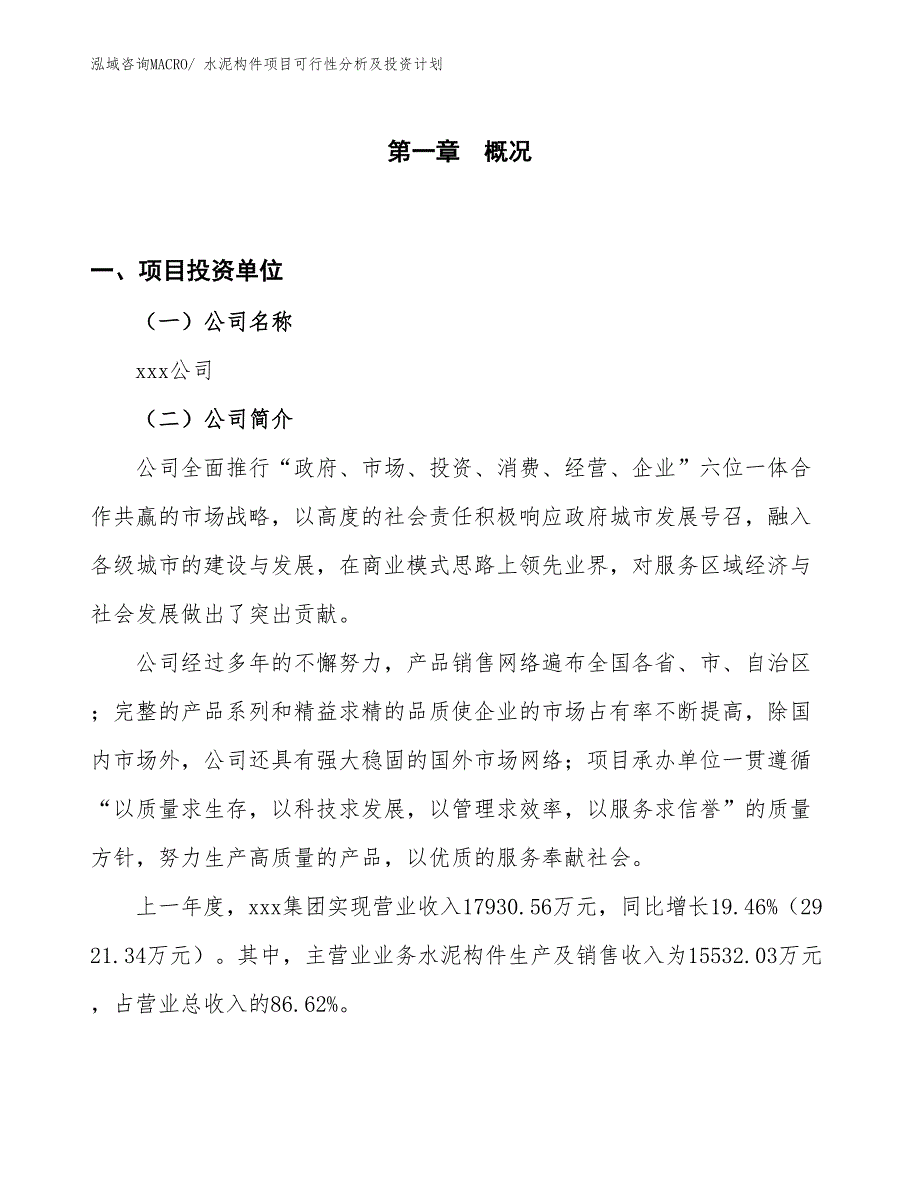 泓域咨询MACRO/ 水泥构件项目可行性分析及投资计划

第一章 概况

一、项目投资单位

（一）公司名称

xxx公司

（二）公司简介

公司全面推行“政府、市场、投资、消费、经营、企业”六位一体合作共赢的市场战略，以高度的社会责任积极响应政府城市发展号召，融入各级城市的建设与发展，在商业模式思路上领先业界，对服务区域经济与社会发展做出了突出贡献。

公司经过多年的不懈努力，产品销售网络遍布全国各省、市、自治区；完整的产品系列和精益求精的品质使企业的市场占有率不断提高，除国内市场外，公司还具有强大稳固的国外市场网络；项目承办单位一贯遵循“以质量求生存，以科技求发展，以管理求效率，以服务求信誉”的质量方针，努力生产高质量的产品，以优质的服务奉献社会。

上一年度，xxx集团实现营业收入17930.56万元，同比增长19.46%（2921.34万元）。其中，主营业业务水泥构件生产及销售收入为15532.03万元，占营业总收入的86.62%。